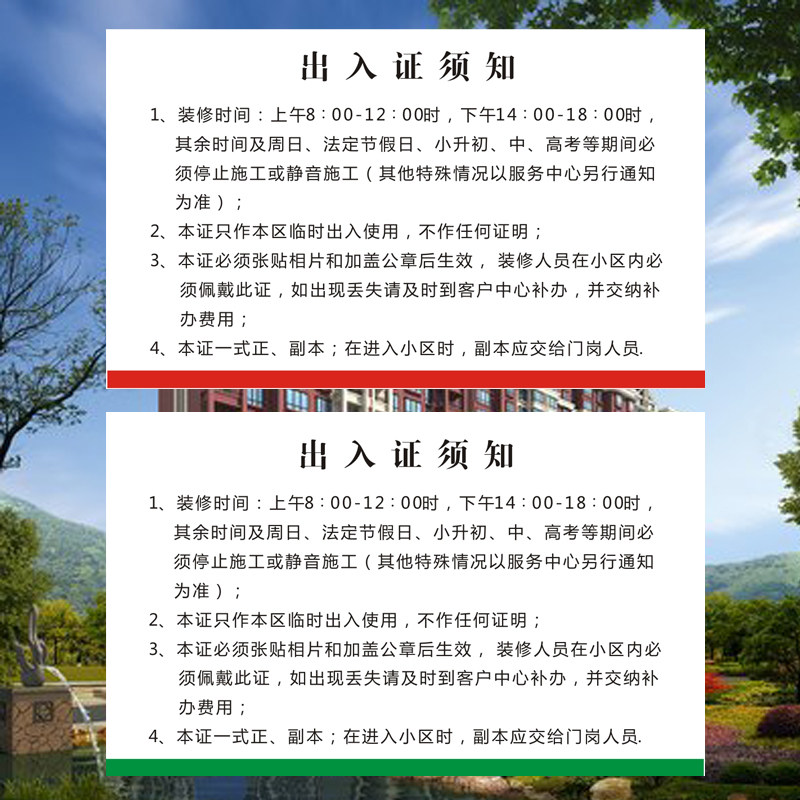 出入证须知

1、装修时间：上午8：00-12：00时，下午14：00-18：00时，其余时间及周日、法定节假日、小升初、中、高考等期间必须停止施工或静音施工（其他特殊情况以服务中心另行通知为准）；

2、本证只作本区临时出入使用，不作任何证明；

3、本证必须张贴相片和加盖公章后生效， 装修人员在小区内必须佩戴此证，如出现丢失请及时到客户中心补办，并交纳补办费用；

4、本证一式正、副本；在进入小区时，副本应交给门岗人员.

出入证须知

1、装修时间：上午8：00-12：00时，下午14：00-18：00时，其余时间及周日、法定节假日、小升初、中、高考等期间必须停止施工或静音施工（其他特殊情况以服务中心另行通知为准）；

2、本证只作本区临时出入使用，不作任何证明；

3、本证必须张贴相片和加盖公章后生效， 装修人员在小区内必须佩戴此证，如出现丢失请及时到客户中心补办，并交纳补办费用；

4、本证一式正、副本；在进入小区时，副本应交给门岗人员.